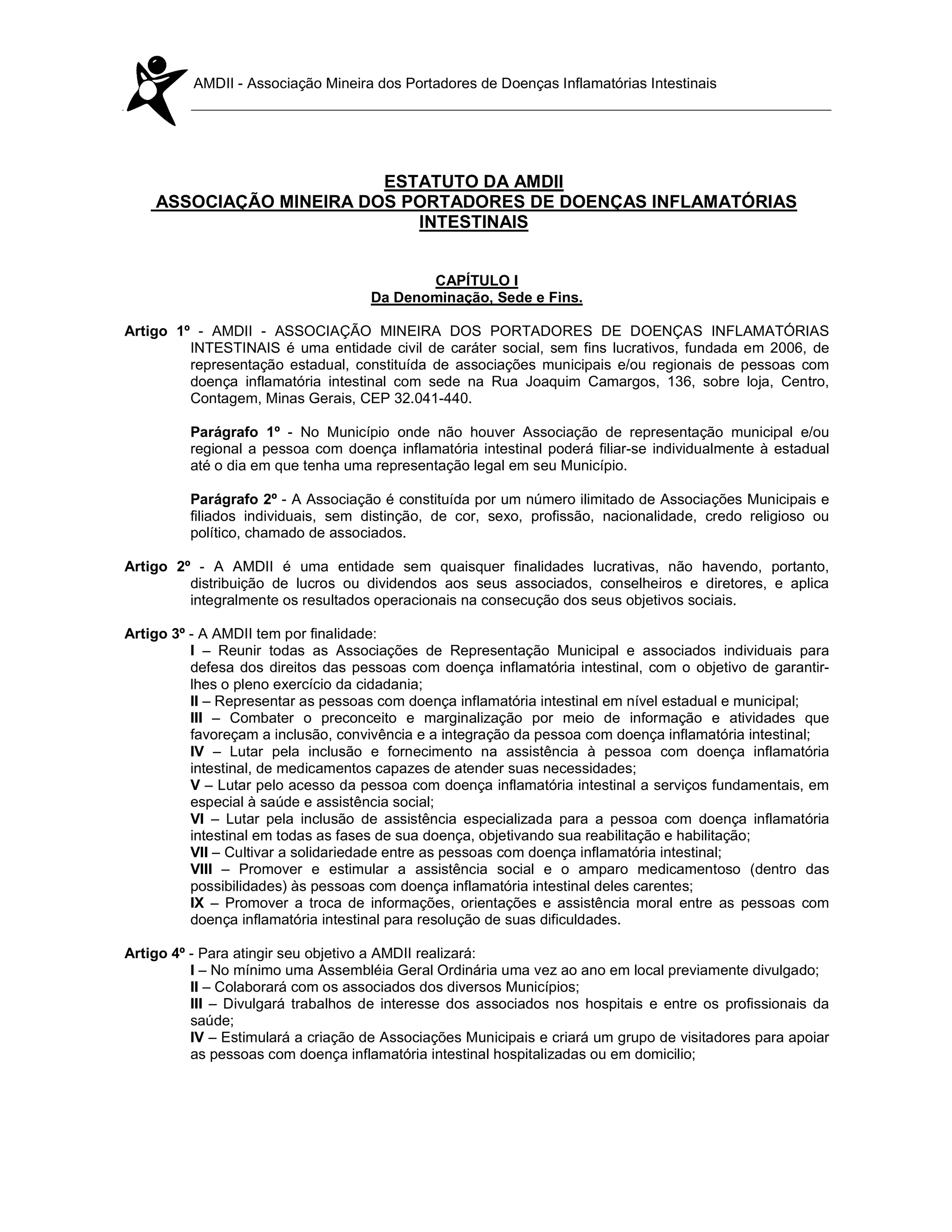 AMDII - Associação Mineira dos Portadores de Doenças Inflamatórias Intestinais

ESTATUTO DA AMDII
ASSOCIAÇÃO MINEIRA DOS PORTADORES DE DOENÇAS INFLAMATÓRIAS INTESTINAIS

CAPÍTULO I
Da Denominação, Sede e Fins.

Artigo 1º - AMDII - ASSOCIAÇÃO MINEIRA DOS PORTADORES DE DOENÇAS INFLAMATÓRIAS INTESTINAIS é uma entidade civil de caráter social, sem fins lucrativos, fundada em 2006, de representação estadual, constituída de associações municipais e/ou regionais de pessoas com doença inflamatória intestinal com sede na Rua Joaquim Camargos, 136, sobre loja, Centro, Contagem, Minas Gerais, CEP 32.041-440.

Parágrafo 1º - No Município onde não houver Associação de representação municipal e/ou regional a pessoa com doença inflamatória intestinal poderá filiar-se individualmente à estadual até o dia em que tenha uma representação legal em seu Município.

Parágrafo 2º - A Associação é constituída por um número ilimitado de Associações Municipais e filiados individuais, sem distinção, de cor, sexo, profissão, nacionalidade, credo religioso ou político, chamado de associados.

Artigo 2º - A AMDII é uma entidade sem quaisquer finalidades lucrativas, não havendo, portanto, distribuição de lucros ou dividendos aos seus associados, conselheiros e diretores, e aplica integralmente os resultados operacionais na consecução dos seus objetivos sociais.

Artigo 3º - A AMDII tem por finalidade:
I – Reunir todas as Associações de Representação Municipal e associados individuais para defesa dos direitos das pessoas com doença inflamatória intestinal, com o objetivo de garantir-lhes o pleno exercício da cidadania;
II – Representar as pessoas com doença inflamatória intestinal em nível estadual e municipal;
III – Combater o preconceito e marginalização por meio de informação e atividades que favoreçam a inclusão, convivência e a integração da pessoa com doença inflamatória intestinal;
IV – Lutar pela inclusão e fornecimento na assistência à pessoa com doença inflamatória intestinal, de medicamentos capazes de atender suas necessidades;
V – Lutar pelo acesso da pessoa com doença inflamatória intestinal a serviços fundamentais, em especial à saúde e assistência social;
VI – Lutar pela inclusão de assistência especializada para a pessoa com doença inflamatória intestinal em todas as fases de sua doença, objetivando sua reabilitação e habilitação;
VII – Cultivar a solidariedade entre as pessoas com doença inflamatória intestinal;
VIII – Promover e estimular a assistência social e o amparo medicamentoso (dentro das possibilidades) às pessoas com doença inflamatória intestinal deles carentes;
IX – Promover a troca de informações, orientações e assistência moral entre as pessoas com doença inflamatória intestinal para resolução de suas dificuldades.

Artigo 4º - Para atingir seu objetivo a AMDII realizará:
I – No mínimo uma Assembléia Geral Ordinária uma vez ao ano em local previamente divulgado;
II – Colaborará com os associados dos diversos Municípios;
III – Divulgará trabalhos de interesse dos associados nos hospitais e entre os profissionais da saúde;
IV – Estimulará a criação de Associações Municipais e criará um grupo de visitadores para apoiar as pessoas com doença inflamatória intestinal hospitalizadas ou em domicilio;